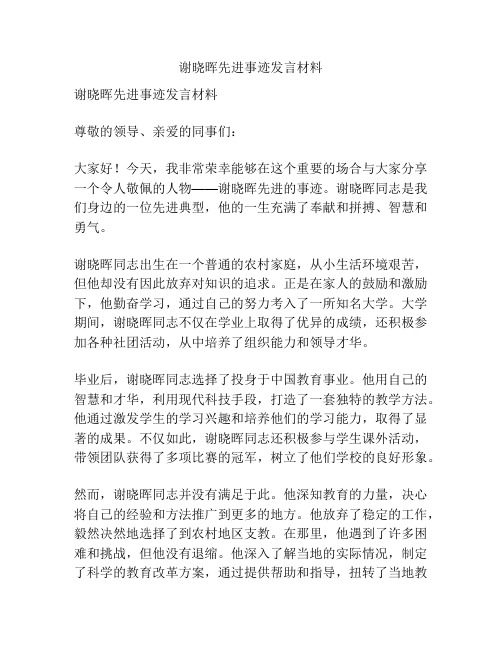 谢晓晖先进事迹发言材料

谢晓晖先进事迹发言材料

尊敬的领导、亲爱的同事们：

大家好！今天，我非常荣幸能够在这个重要的场合与大家分享一个令人敬佩的人物——谢晓晖先进的事迹。谢晓晖同志是我们身边的一位先进典型，他的一生充满了奉献和拼搏、智慧和勇气。

谢晓晖同志出生在一个普通的农村家庭，从小生活环境艰苦，但他却没有因此放弃对知识的追求。正是在家人的鼓励和激励下，他勤奋学习，通过自己的努力考入了一所知名大学。大学期间，谢晓晖同志不仅在学业上取得了优异的成绩，还积极参加各种社团活动，从中培养了组织能力和领导才华。

毕业后，谢晓晖同志选择了投身于中国教育事业。他用自己的智慧和才华，利用现代科技手段，打造了一套独特的教学方法。他通过激发学生的学习兴趣和培养他们的学习能力，取得了显著的成果。不仅如此，谢晓晖同志还积极参与学生课外活动，带领团队获得了多项比赛的冠军，树立了他们学校的良好形象。

然而，谢晓晖同志并没有满足于此。他深知教育的力量，决心将自己的经验和方法推广到更多的地方。他放弃了稳定的工作，毅然决然地选择了到农村地区支教。在那里，他遇到了许多困难和挑战，但他没有退缩。他深入了解当地的实际情况，制定了科学的教育改革方案，通过提供帮助和指导，扭转了当地教